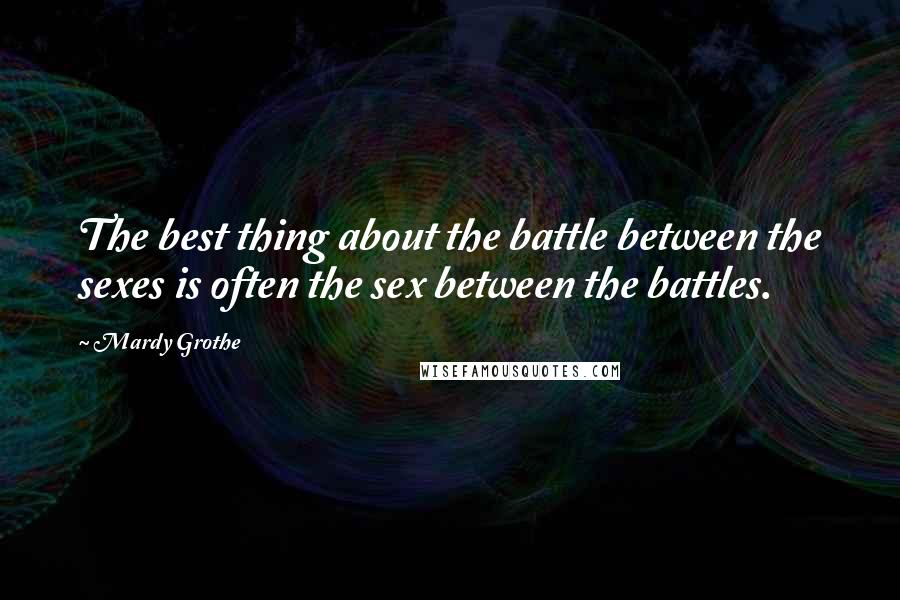 The best thing about the battle between the sexes is often the sex between the battles.

~ Mardy Grothe

WISEFAMOUSQUOTES.COM